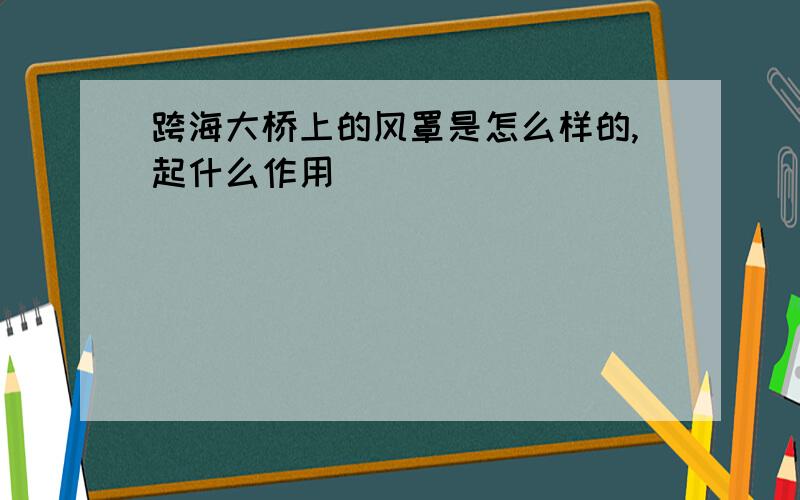 跨海大桥上的风罩是怎么样的,起什么作用